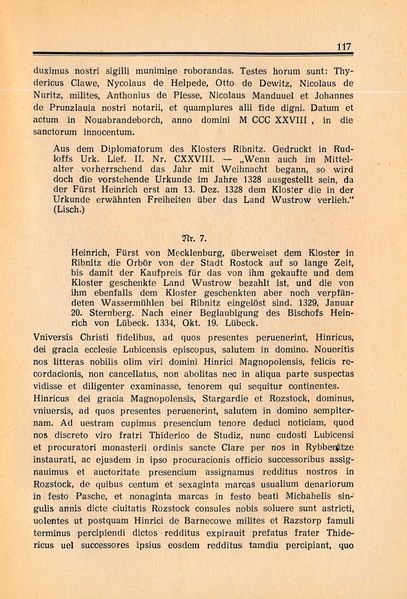 117

duximus nostri sigilli munimine roborandas. Testes horum sunt: Thydericus Clawe, Nycolaus de Helpede, Otto de Dewitz, Nicolaus de Nuritz, milites, Anthonius de Plesse, Nicolaus Manduuel et Johannes de Prunzlauia nostri notarii, et quamplures alii fide digni. Datum et actum in Nouabrandeborch, anno domini M CCC XXVIII , in die sanctorum innocentum.

Aus dem Diplomatorum des Klosters Ribnitz. Gedruckt in Rudloffs Urk. Lief. II. Nr. CXXVIII. — „Wenn auch im Mittelalter vorherrschend das Jahr mit Weihnacht begann, so wird doch die vorstehende Urkunde im Jahre 1328 ausgestellt sein, da der Fürst Heinrich erst am 13. Dez. 1328 dem Kloster die in der Urkunde erwähnten Freiheiten über das Land Wustrow verlieh." (Lisch.)

Nr. 7.

Heinrich, Fürst von Mecklenburg, überweiset dem Kloster in Ribnitz die Orbör von der Stadt Rostock auf so lange Zeit, bis damit der Kaufpreis für das von ihm gekaufte und dem Kloster geschenkte Land Wustrow bezahlt ist, und die von ihm ebenfalls dem Kloster geschenkten aber noch verpfändeten Wassermühlen bei Ribnitz eingelöst sind. 1329, Januar 20. Sternberg. Nach einer Beglaubigung des Bischofs Heinrich von Lübeck. 1334, Okt. 19. Lübeck.

Vniversis Christi fidelibus, ad quos presentes peruenerint, Hinricus, dei gracia ecclesie Lubicensis episcopus, salutem in domino. Noueritis nos litteras nobilis olim viri domini Hinrici Magnopolensis, felicis recordacionis, non cancellatus, non abolitas nec in aliqua parte suspectas vidisse et diligenter examinasse, tenorem qui sequitur continentes. Hinricus dei gracia Magnopolensis, Stargardie et Rozstock, dominus, vniuersis, ad quos presentes peruenerint, salutem in domino sempiternam. Ad uestram cupimus presencium tenore deduci noticiam, quod nos discreto viro fratri Thiderico de Studiz, nunc cudosti Lubicensi et procuratori monasterii ordinis sancte Clare per nos in Rybbenitze instaurati, ac ejusdem in ipso procuracionis officio successoribus assignauimus et auctoritate presencium assignamus redditus nostros in Rozstock, de quibus centum et sexaginta marcas usualium denariorum in festo Pasche, et nonaginta marcas in festo beati Michahelis singulis annis dicte ciuitatis Rozstock consules nobis soluere sunt astricti, uolentes ut postquam Hinrici de Barnecowe milites et Razstorp famuli terminus percipiendi dictos redditus expirauit prefatus frater Thidericus uel successores ipsius eosdem redditus tamdiu percipiant, quo